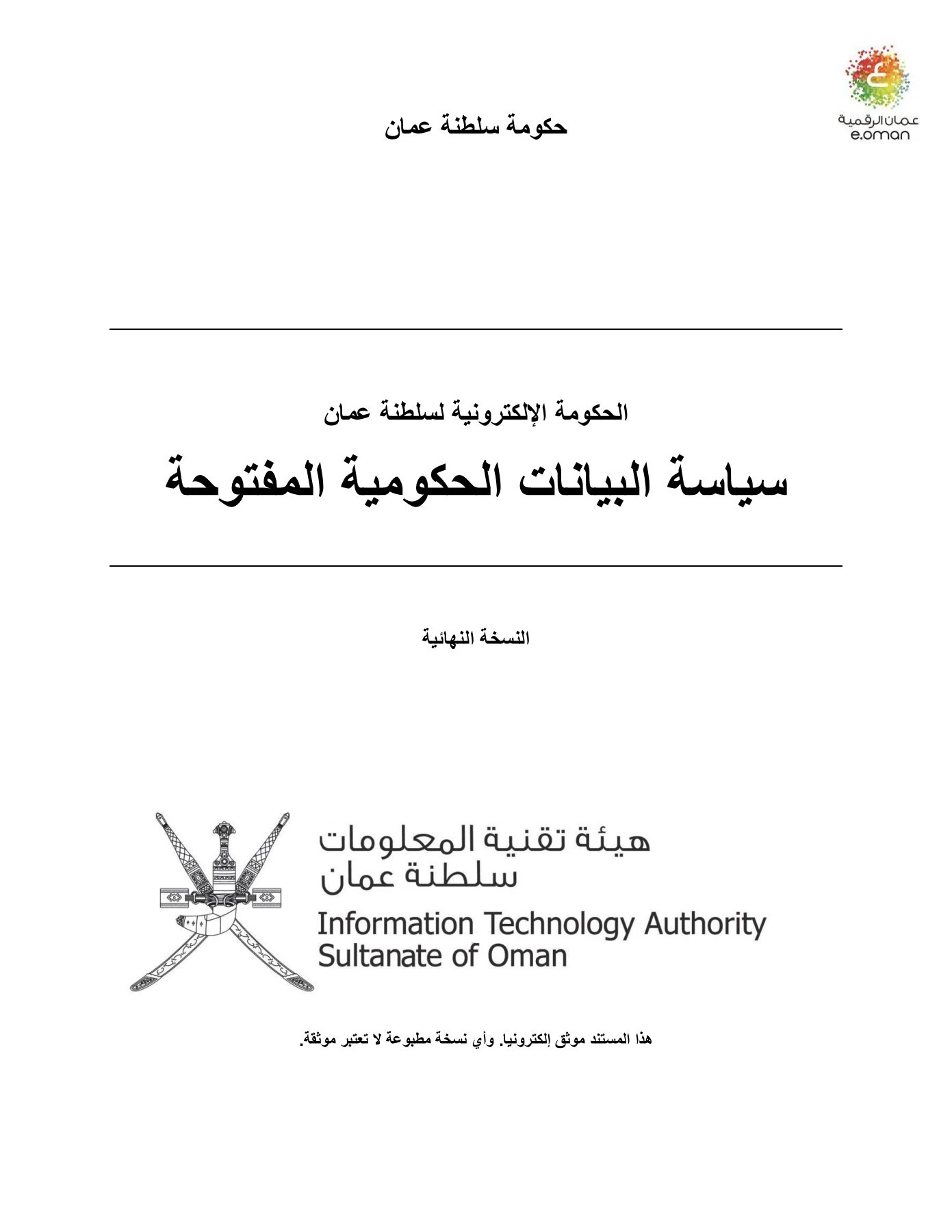 عمان الرقمية
e.oman

حكومة سلطنة عمان

الحكومة الإلكترونية لسلطنة عمان

سياسة البيانات الحكومية المفتوحة

النسخة النهائية

هيئة تقنية المعلومات
سلطنة عمان
Information Technology Authority
Sultanate of Oman

هذا المستند موثق إلكترونيا. وأي نسخة مطبوعة لا تعتبر موثقة.